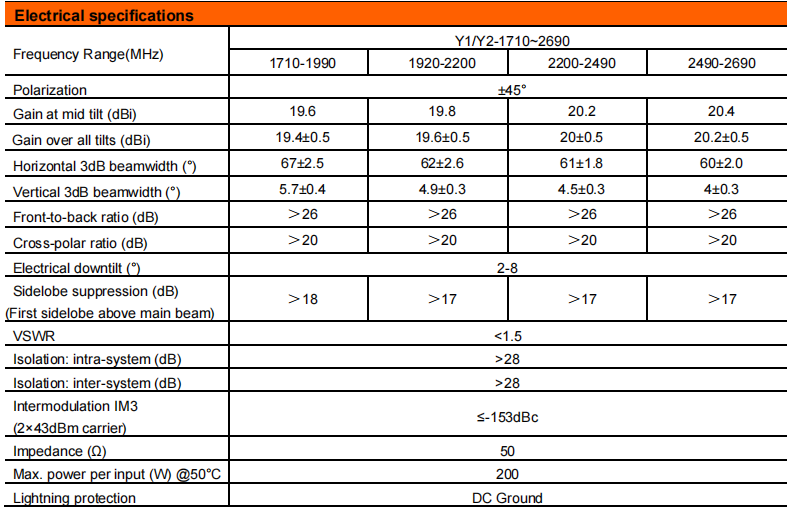 Electrical specifications

| Frequency Range(MHz) | Y1/Y2-1710~2690 | | | |
|---|---|---|---|---|
| | 1710-1990 | 1920-2200 | 2200-2490 | 2490-2690 |
| Polarization | ±45° | | | |
| Gain at mid tilt (dBi) | 19.6 | 19.8 | 20.2 | 20.4 |
| Gain over all tilts (dBi) | 19.4±0.5 | 19.6±0.5 | 20±0.5 | 20.2±0.5 |
| Horizontal 3dB beamwidth (°) | 67±2.5 | 62±2.6 | 61±1.8 | 60±2.0 |
| Vertical 3dB beamwidth (°) | 5.7±0.4 | 4.9±0.3 | 4.5±0.3 | 4±0.3 |
| Front-to-back ratio (dB) | ＞26 | ＞26 | ＞26 | ＞26 |
| Cross-polar ratio (dB) | ＞20 | ＞20 | ＞20 | ＞20 |
| Electrical downtilt (°) | 2-8 | | | |
| Sidelobe suppression (dB) (First sidelobe above main beam) | ＞18 | ＞17 | ＞17 | ＞17 |
| VSWR | <1.5 | | | |
| Isolation: intra-system (dB) | >28 | | | |
| Isolation: inter-system (dB) | >28 | | | |
| Intermodulation IM3 (2×43dBm carrier) | ≤-153dBc | | | |
| Impedance (Ω) | 50 | | | |
| Max. power per input (W) @50°C | 200 | | | |
| Lightning protection | DC Ground | | | |